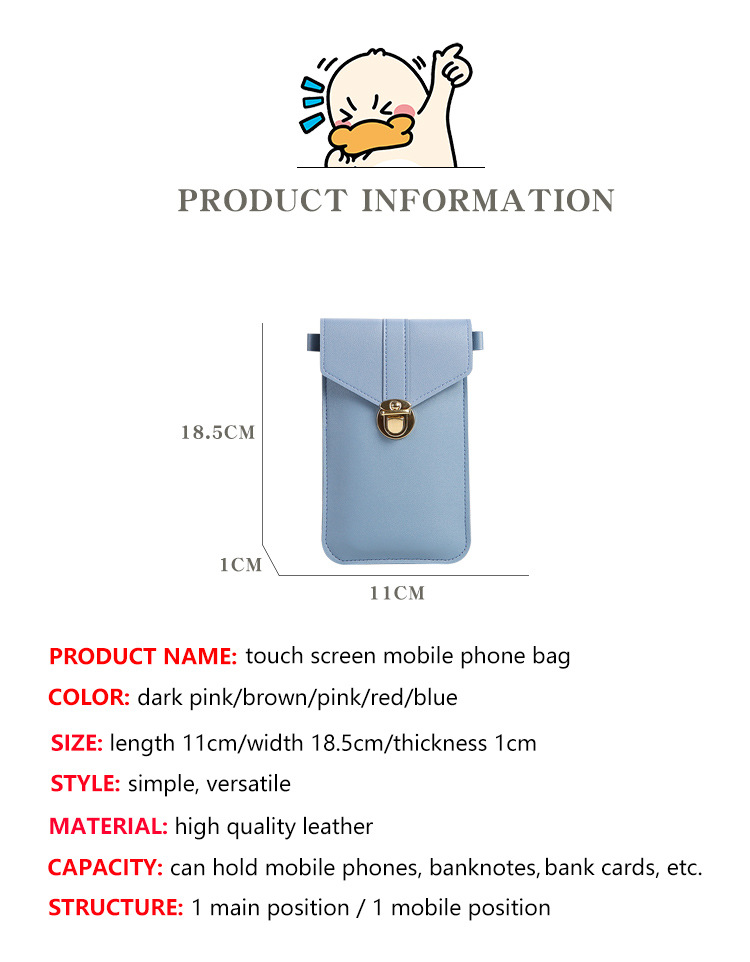 PRODUCT INFORMATION

18.5CM

1CM

11CM

PRODUCT NAME: touch screen mobile phone bag

COLOR: dark pink/brown/pink/red/blue

SIZE: length 11cm/width 18.5cm/thickness 1cm

STYLE: simple, versatile

MATERIAL: high quality leather

CAPACITY: can hold mobile phones, banknotes, bank cards, etc.

STRUCTURE: 1 main position / 1 mobile position